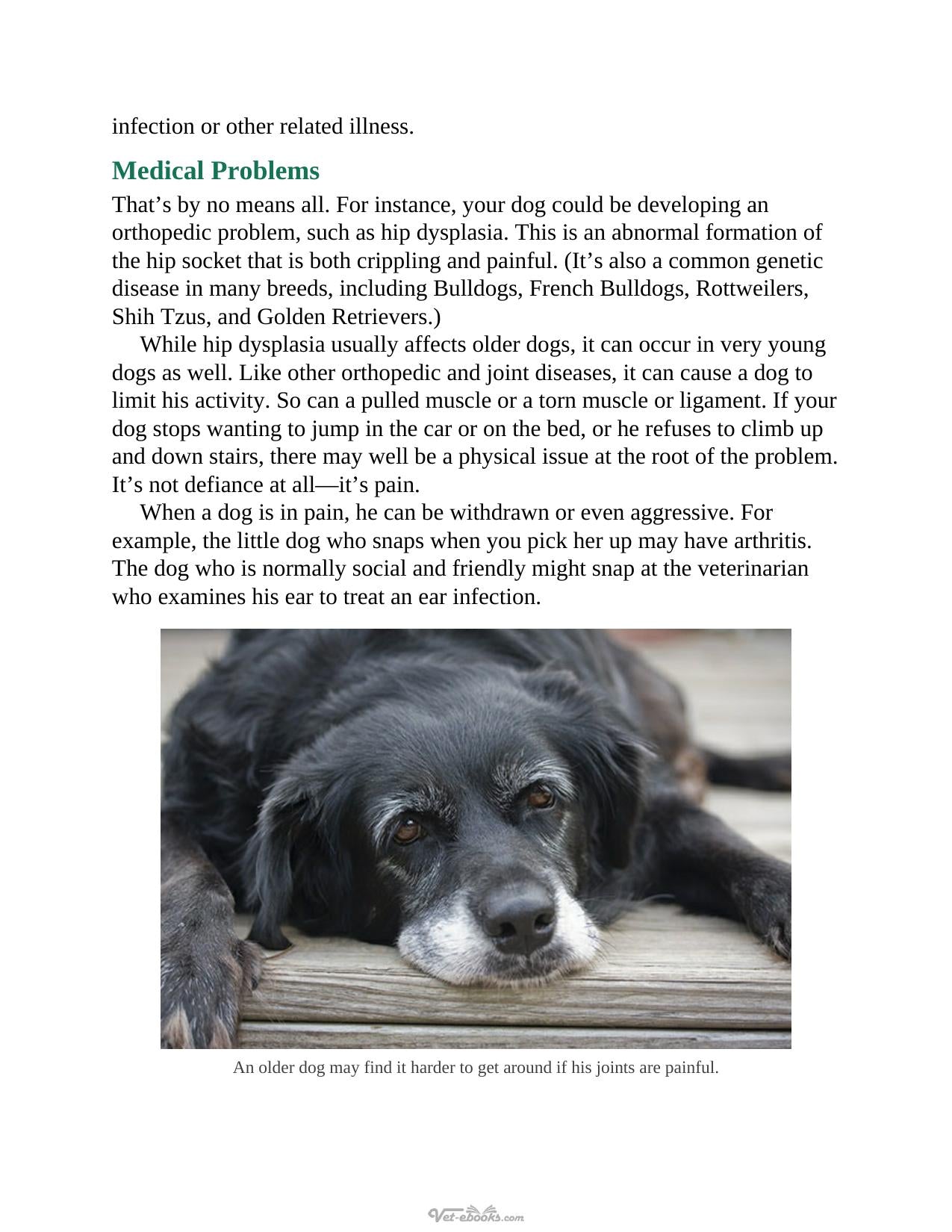 infection or other related illness.

Medical Problems

That's by no means all. For instance, your dog could be developing an orthopedic problem, such as hip dysplasia. This is an abnormal formation of the hip socket that is both crippling and painful. (It's also a common genetic disease in many breeds, including Bulldogs, French Bulldogs, Rottweilers, Shih Tzus, and Golden Retrievers.)

While hip dysplasia usually affects older dogs, it can occur in very young dogs as well. Like other orthopedic and joint diseases, it can cause a dog to limit his activity. So can a pulled muscle or a torn muscle or ligament. If your dog stops wanting to jump in the car or on the bed, or he refuses to climb up and down stairs, there may well be a physical issue at the root of the problem. It's not defiance at all—it's pain.

When a dog is in pain, he can be withdrawn or even aggressive. For example, the little dog who snaps when you pick her up may have arthritis. The dog who is normally social and friendly might snap at the veterinarian who examines his ear to treat an ear infection.

An older dog may find it harder to get around if his joints are painful.

Vet-ebooks.com